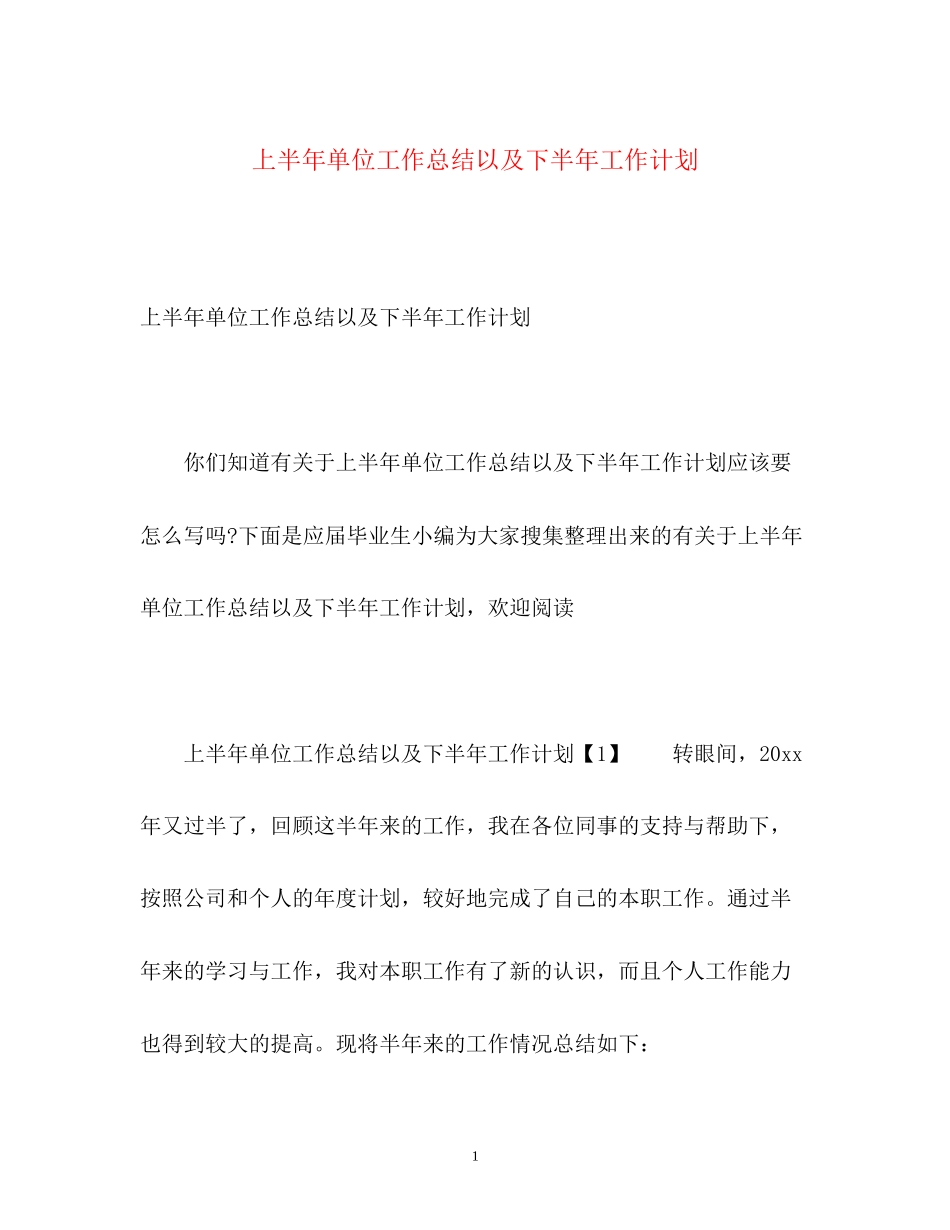 上半年单位工作总结以及下半年工作计划

上半年单位工作总结以及下半年工作计划

你们知道有关于上半年单位工作总结以及下半年工作计划应该要怎么写吗?下面是应届毕业生小编为大家搜集整理出来的有关于上半年单位工作总结以及下半年工作计划，欢迎阅读

上半年单位工作总结以及下半年工作计划【1】　　转眼间，20xx年又过半了，回顾这半年来的工作，我在各位同事的支持与帮助下，按照公司和个人的年度计划，较好地完成了自己的本职工作。通过半年来的学习与工作，我对本职工作有了新的认识，而且个人工作能力也得到较大的提高。现将半年来的工作情况总结如下：

1